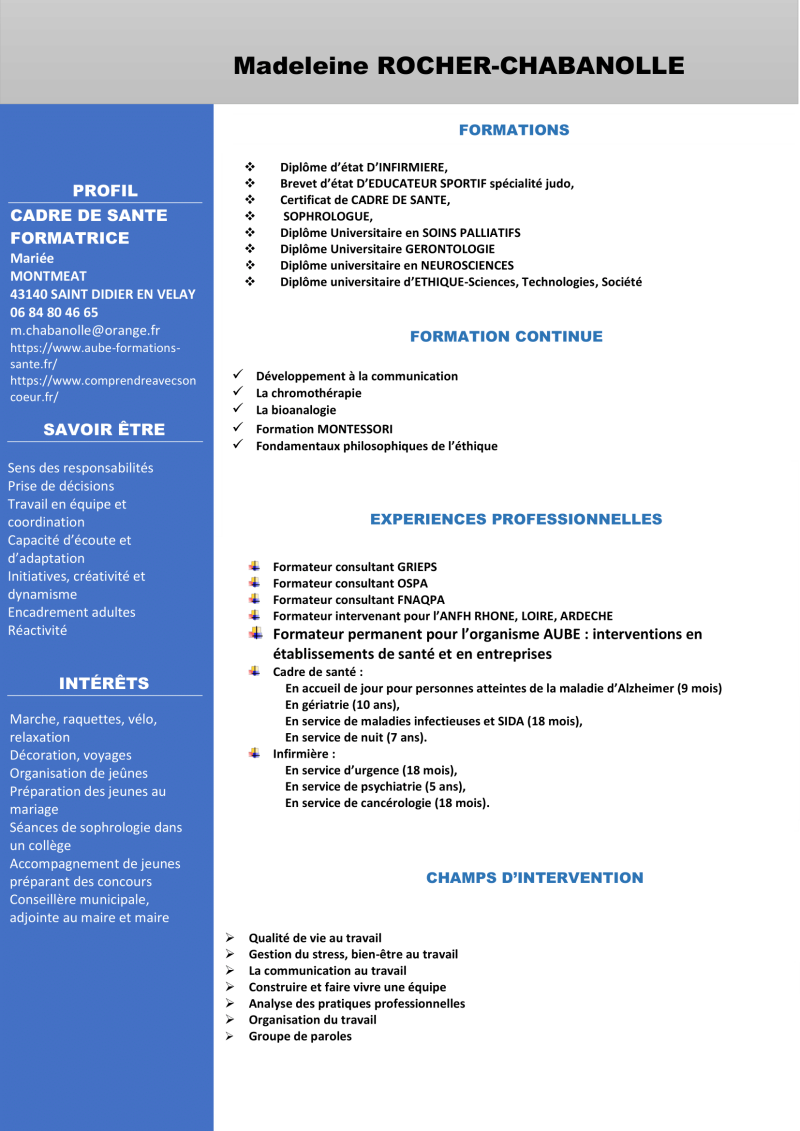 Madeleine ROCHER-CHABANOLLE

PROFIL

CADRE DE SANTE FORMATRICE
Mariée
MONTMEAT
43140 SAINT DIDIER EN VELAY
06 84 80 46 65
m.chabanolle@orange.fr
https://www.aube-formations-sante.fr/
https://www.comprendreavecsoncoeur.fr/

SAVOIR ÊTRE

Sens des responsabilités
Prise de décisions
Travail en équipe et coordination
Capacité d'écoute et d'adaptation
Initiatives, créativité et dynamisme
Encadrement adultes
Réactivité

INTÉRÊTS

Marche, raquettes, vélo, relaxation
Décoration, voyages
Organisation de jeûnes
Préparation des jeunes au mariage
Séances de sophrologie dans un collège
Accompagnement de jeunes préparant des concours
Conseillère municipale, adjointe au maire et maire

FORMATIONS

❖ Diplôme d'état D'INFIRMIERE,
❖ Brevet d'état D'EDUCATEUR SPORTIF spécialité judo,
❖ Certificat de CADRE DE SANTE,
❖ SOPHROLOGUE,
❖ Diplôme Universitaire en SOINS PALLIATIFS
❖ Diplôme Universitaire GERONTOLOGIE
❖ Diplôme universitaire en NEUROSCIENCES
❖ Diplôme universitaire d'ETHIQUE-Sciences, Technologies, Société

FORMATION CONTINUE

✓ Développement à la communication
✓ La chromothérapie
✓ La bioanalogie
✓ Formation MONTESSORI
✓ Fondamentaux philosophiques de l'éthique

EXPERIENCES PROFESSIONNELLES

Formateur consultant GRIEPS
Formateur consultant OSPA
Formateur consultant FNAQPA
Formateur intervenant pour l'ANFH RHONE, LOIRE, ARDECHE
Formateur permanent pour l'organisme AUBE : interventions en établissements de santé et en entreprises
Cadre de santé :
En accueil de jour pour personnes atteintes de la maladie d'Alzheimer (9 mois)
En gériatrie (10 ans),
En service de maladies infectieuses et SIDA (18 mois),
En service de nuit (7 ans).
Infirmière :
En service d'urgence (18 mois),
En service de psychiatrie (5 ans),
En service de cancérologie (18 mois).

CHAMPS D'INTERVENTION

➢ Qualité de vie au travail
➢ Gestion du stress, bien-être au travail
➢ La communication au travail
➢ Construire et faire vivre une équipe
➢ Analyse des pratiques professionnelles
➢ Organisation du travail
➢ Groupe de paroles